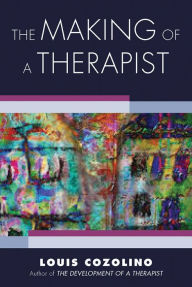 THE MAKING OF
A THERAPIST

LOUIS COZOLINO
Author of THE DEVELOPMENT OF A THERAPIST